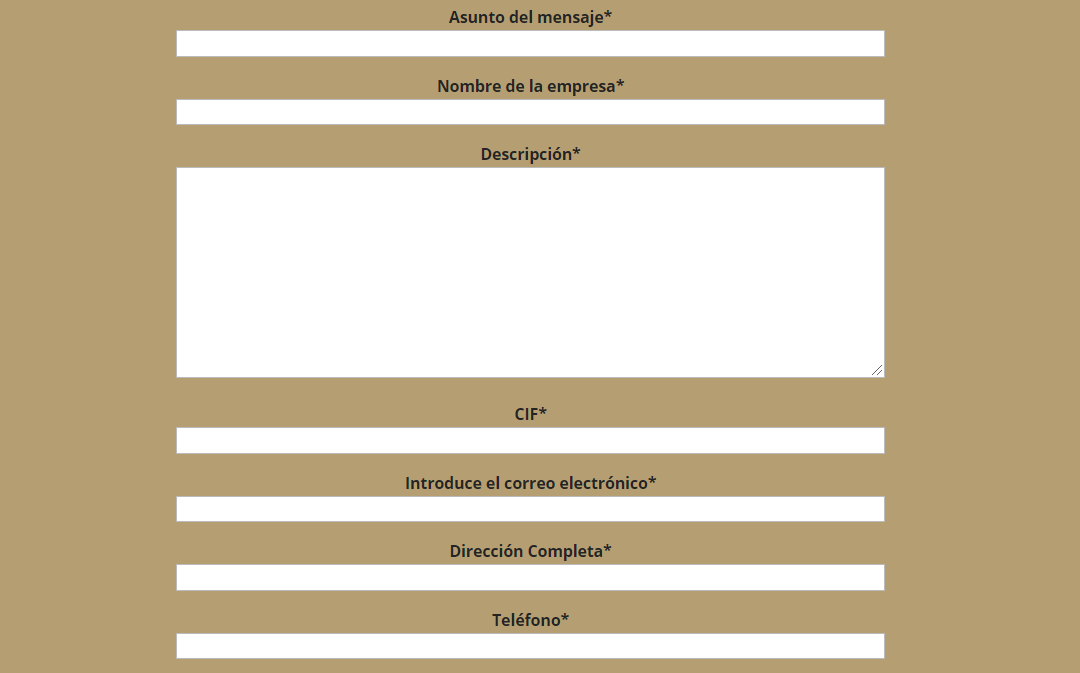 Asunto del mensaje*

Nombre de la empresa*

Descripción*

CIF*

Introduce el correo electrónico*

Dirección Completa*

Teléfono*